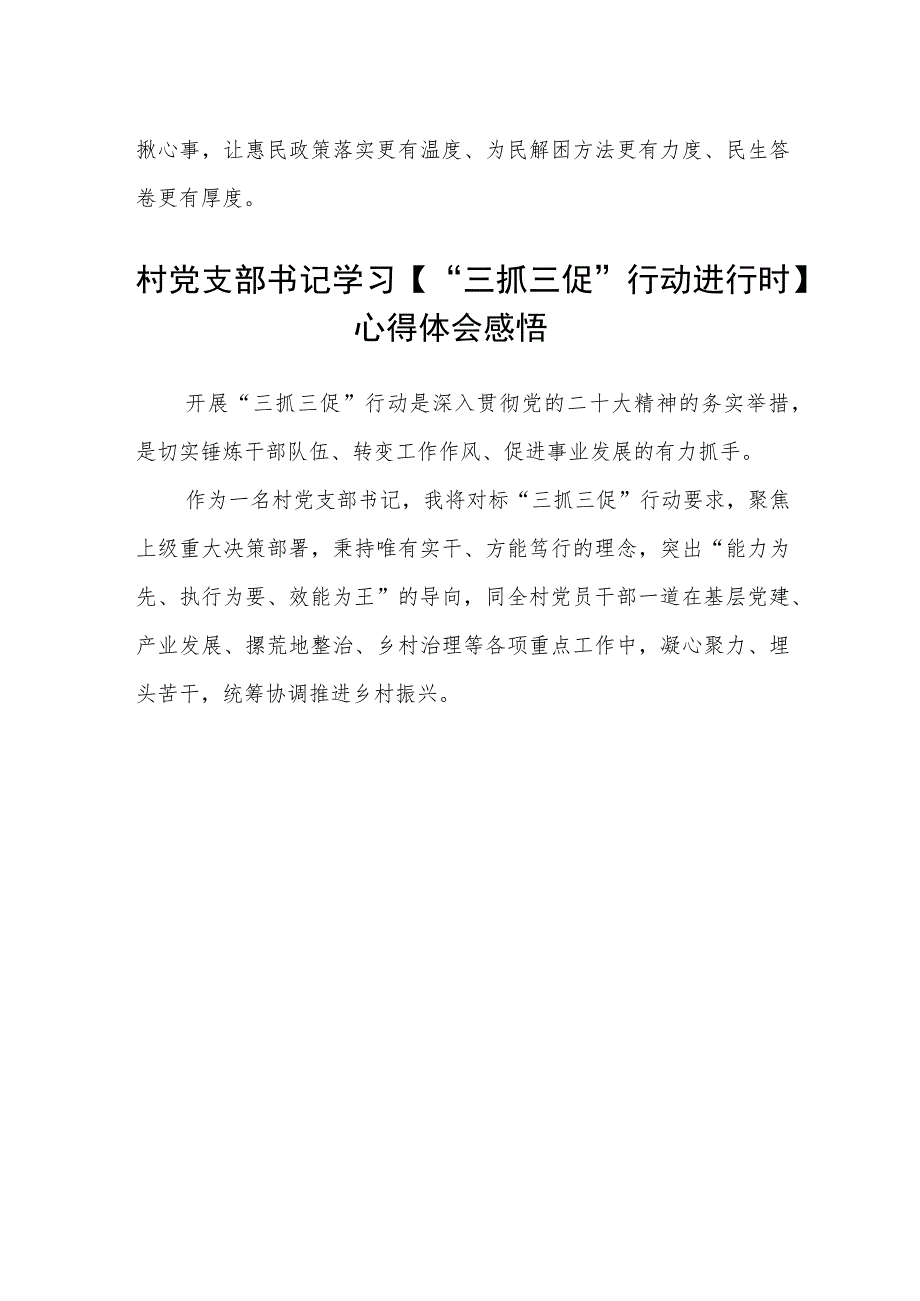 揪心事，让惠民政策落实更有温度、为民解困方法更有力度、民生答卷更有厚度。

村党支部书记学习【“三抓三促”行动进行时】心得体会感悟

开展“三抓三促”行动是深入贯彻党的二十大精神的务实举措，是切实锤炼干部队伍、转变工作作风、促进事业发展的有力抓手。

作为一名村党支部书记，我将对标“三抓三促”行动要求，聚焦上级重大决策部署，秉持唯有实干、方能笃行的理念，突出“能力为先、执行为要、效能为王”的导向，同全村党员干部一道在基层党建、产业发展、撂荒地整治、乡村治理等各项重点工作中，凝心聚力、埋头苦干，统筹协调推进乡村振兴。